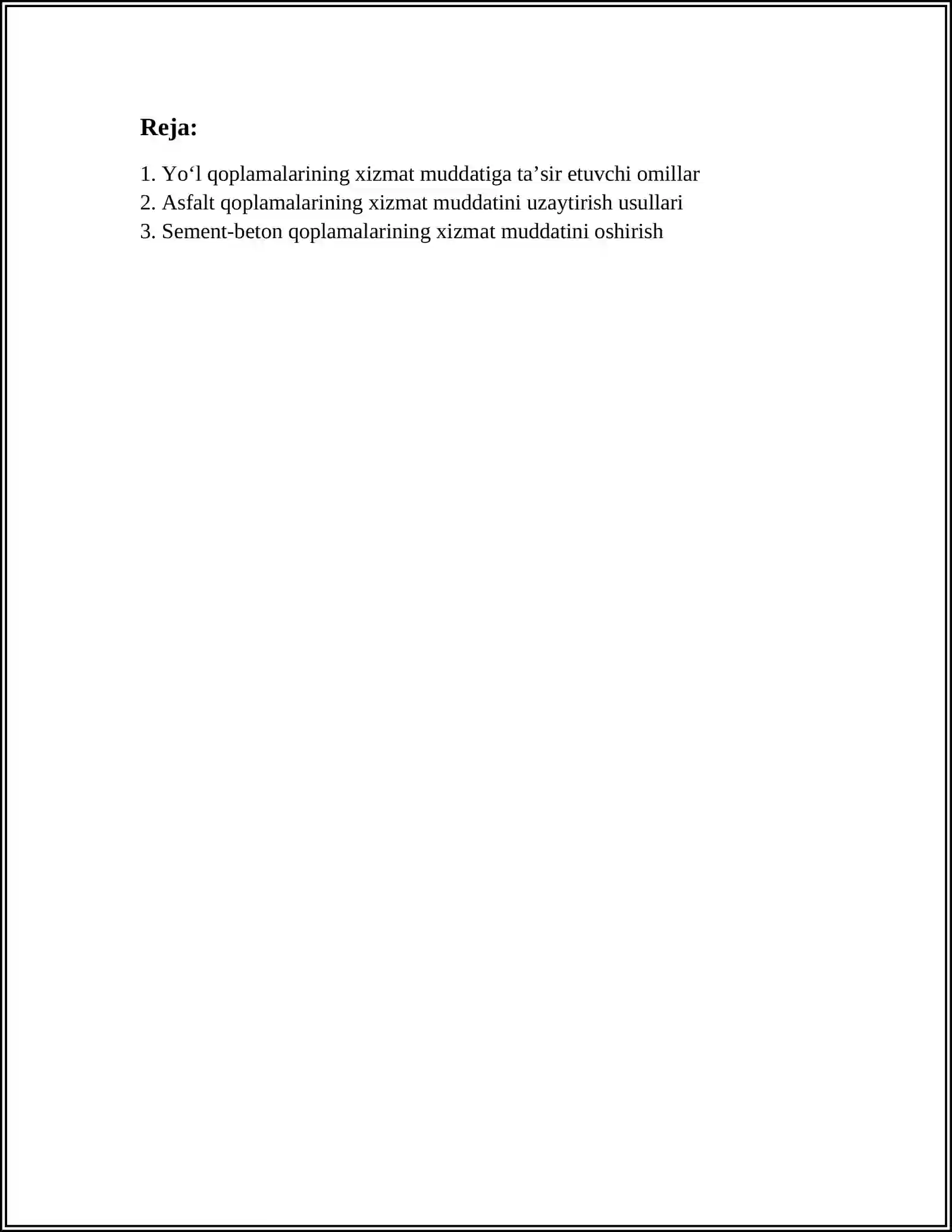 Reja:

1. Yo‘l qoplamalarining xizmat muddatiga ta’sir etuvchi omillar
2. Asfalt qoplamalarining xizmat muddatini uzaytirish usullari
3. Sement-beton qoplamalarining xizmat muddatini oshirish